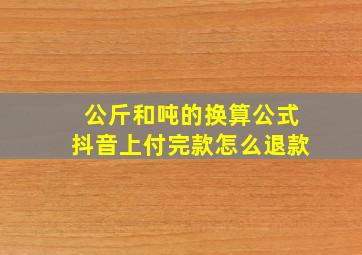 公斤和吨的换算公式
抖音上付完款怎么退款